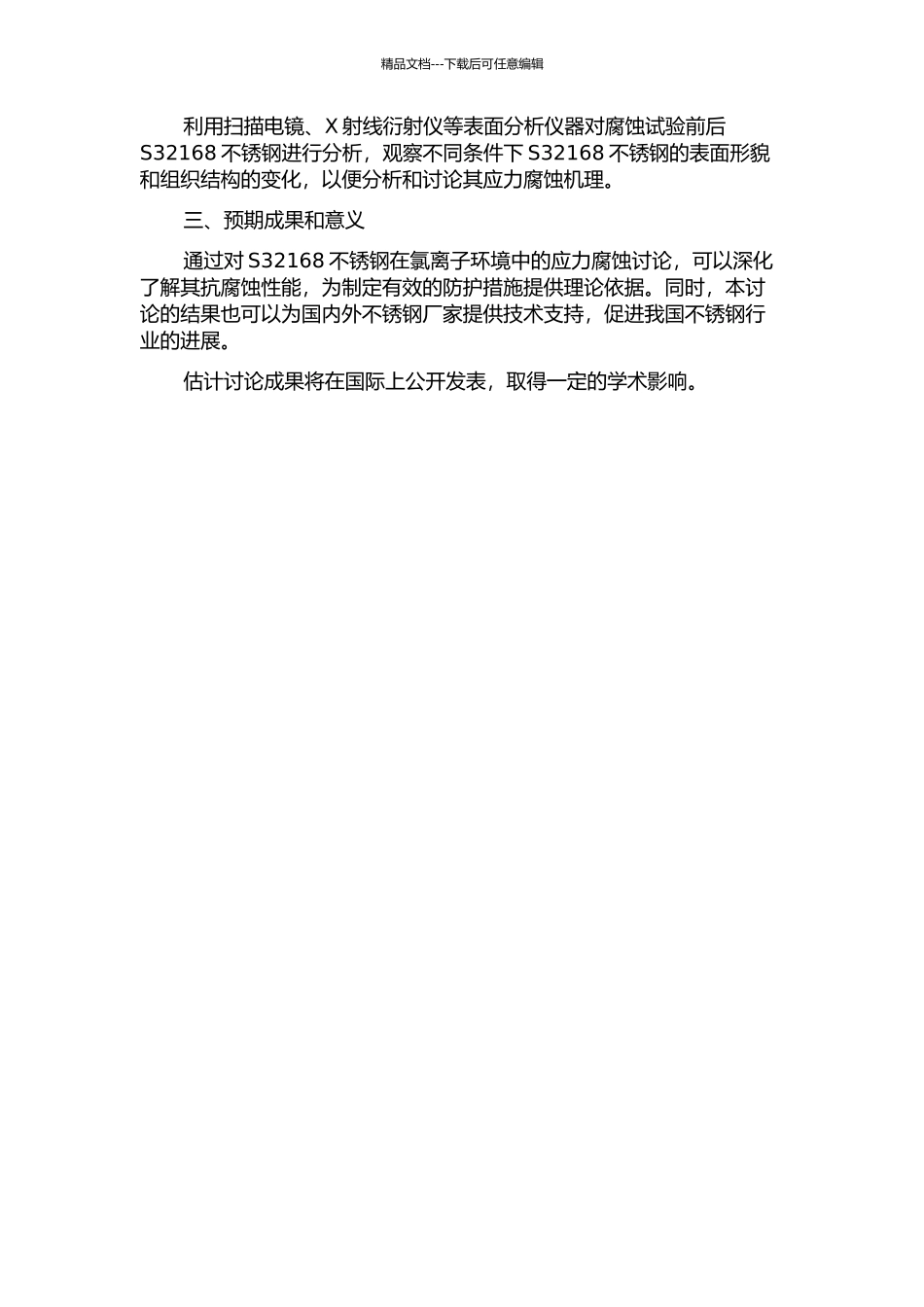 精品文档---下载后可任意编辑

利用扫描电镜、X 射线衍射仪等表面分析仪器对腐蚀试验前后 S32168 不锈钢进行分析，观察不同条件下 S32168 不锈钢的表面形貌和组织结构的变化，以便分析和讨论其应力腐蚀机理。

三、预期成果和意义

通过对 S32168 不锈钢在氯离子环境中的应力腐蚀讨论，可以深化了解其抗腐蚀性能，为制定有效的防护措施提供理论依据。同时，本讨论的结果也可以为国内外不锈钢厂家提供技术支持，促进我国不锈钢行业的进展。

估计讨论成果将在国际上公开发表，取得一定的学术影响。